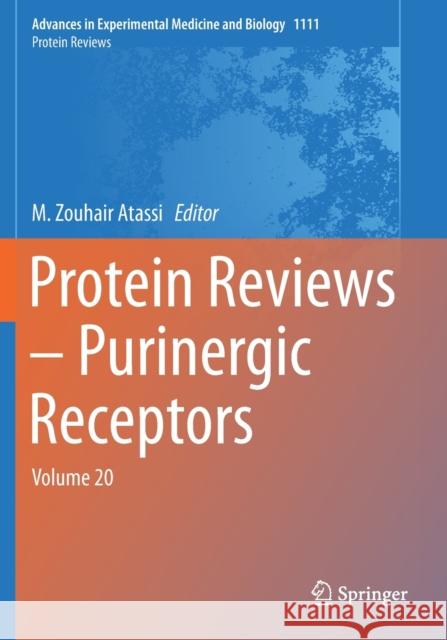 Advances in Experimental Medicine and Biology 1111
Protein Reviews

M. Zouhair Atassi Editor

Protein Reviews – Purinergic Receptors

Volume 20

Springer